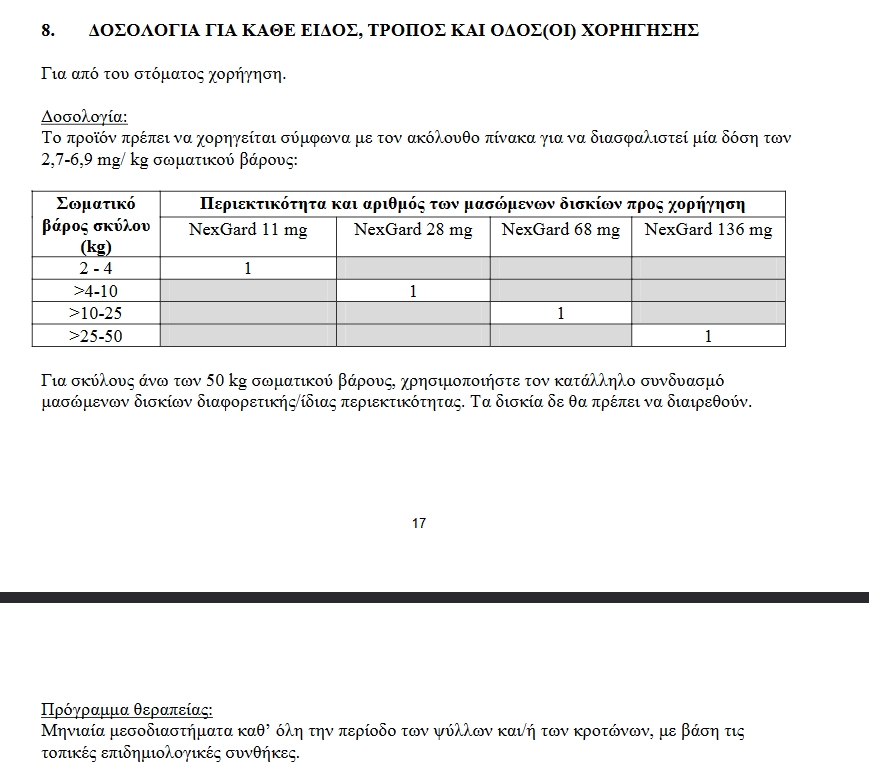 8. ΔΟΣΟΛΟΓΙΑ ΓΙΑ ΚΑΘΕ ΕΙΔΟΣ, ΤΡΟΠΟΣ ΚΑΙ ΟΔΟΣ(ΟΙ) ΧΟΡΗΓΗΣΗΣ

Για από του στόματος χορήγηση.

Δοσολογία:
Το προϊόν πρέπει να χορηγείται σύμφωνα με τον ακόλουθο πίνακα για να διασφαλιστεί μία δόση των 2,7-6,9 mg/ kg σωματικού βάρους:

| Σωματικό βάρος σκύλου (kg) | Περιεκτικότητα και αριθμός των μασώμενων δισκίων προς χορήγηση | | | |
|---|---|---|---|---|
| | NexGard 11 mg | NexGard 28 mg | NexGard 68 mg | NexGard 136 mg |
| 2 - 4 | 1 | | | |
| >4-10 | | 1 | | |
| >10-25 | | | 1 | |
| >25-50 | | | | 1 |

Για σκύλους άνω των 50 kg σωματικού βάρους, χρησιμοποιήστε τον κατάλληλο συνδυασμό μασώμενων δισκίων διαφορετικής/ίδιας περιεκτικότητας. Τα δισκία δε θα πρέπει να διαιρεθούν.

17

Πρόγραμμα θεραπείας:
Μηνιαία μεσοδιαστήματα καθ' όλη την περίοδο των ψύλλων και/ή των κροτώνων, με βάση τις τοπικές επιδημιολογικές συνθήκες.